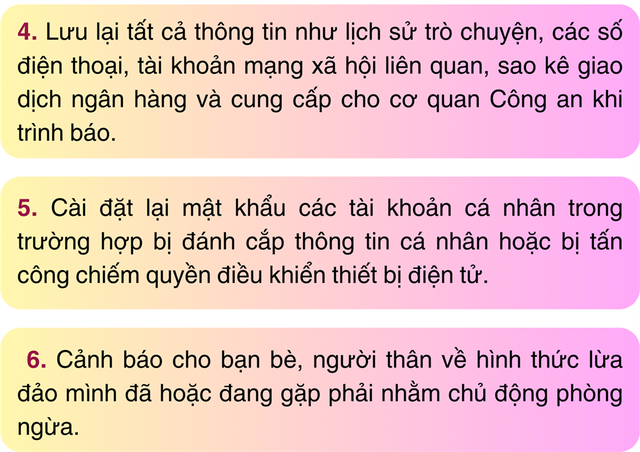 4. Lưu lại tất cả thông tin như lịch sử trò chuyện, các số điện thoại, tài khoản mạng xã hội liên quan, sao kê giao dịch ngân hàng và cung cấp cho cơ quan Công an khi trình báo.

5. Cài đặt lại mật khẩu các tài khoản cá nhân trong trường hợp bị đánh cắp thông tin cá nhân hoặc bị tấn công chiếm quyền điều khiển thiết bị điện tử.

6. Cảnh báo cho bạn bè, người thân về hình thức lừa đảo mình đã hoặc đang gặp phải nhằm chủ động phòng ngừa.